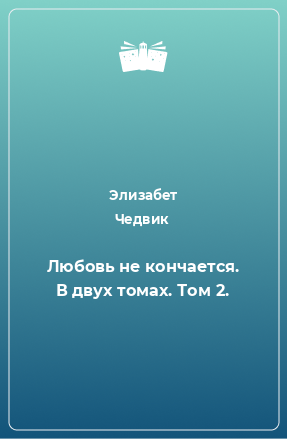 Элизабет
Чедвик

Любовь не кончается.
В двух томах. Том 2.